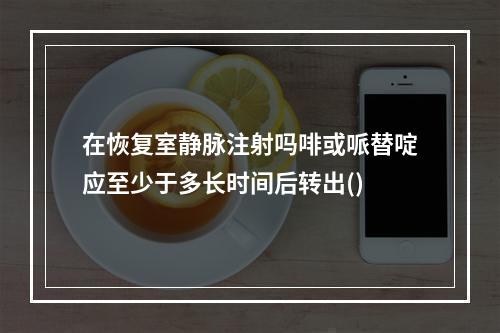 在恢复室静脉注射吗啡或哌替啶应至少于多长时间后转出()